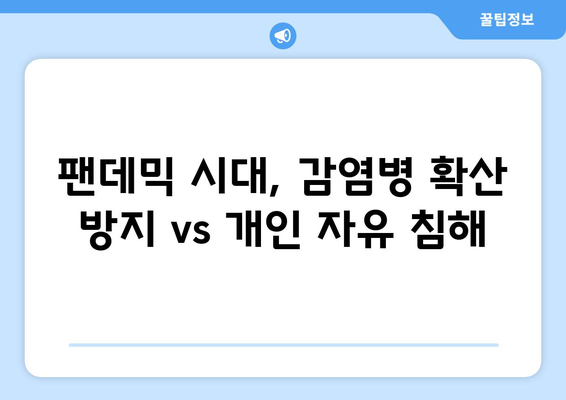 꿀팁정보

팬데믹 시대, 감염병 확산 방지 vs 개인 자유 침해